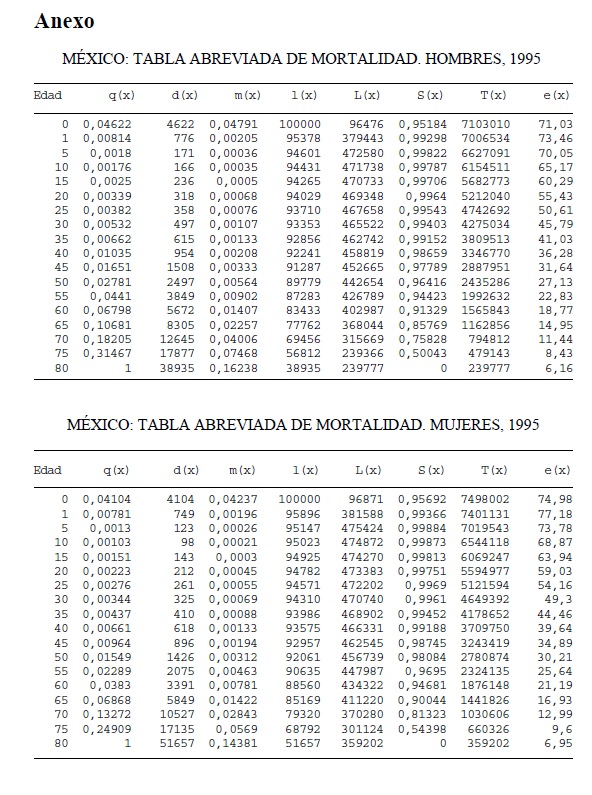 Anexo

MÉXICO: TABLA ABREVIADA DE MORTALIDAD. HOMBRES, 1995

| Edad | q(x) | d(x) | m(x) | l(x) | L(x) | S(x) | T(x) | e(x) |
|---|---|---|---|---|---|---|---|---|
| 0 | 0,04622 | 4622 | 0,04791 | 100000 | 96476 | 0,95184 | 7103010 | 71,03 |
| 1 | 0,00814 | 776 | 0,00205 | 95378 | 379443 | 0,99298 | 7006534 | 73,46 |
| 5 | 0,0018 | 171 | 0,00036 | 94601 | 472580 | 0,99822 | 6627091 | 70,05 |
| 10 | 0,00176 | 166 | 0,00035 | 94431 | 471738 | 0,99787 | 6154511 | 65,17 |
| 15 | 0,0025 | 236 | 0,0005 | 94265 | 470733 | 0,99706 | 5682773 | 60,29 |
| 20 | 0,00339 | 318 | 0,00068 | 94029 | 469348 | 0,9964 | 5212040 | 55,43 |
| 25 | 0,00382 | 358 | 0,00076 | 93710 | 467658 | 0,99543 | 4742692 | 50,61 |
| 30 | 0,00532 | 497 | 0,00107 | 93353 | 465522 | 0,99403 | 4275034 | 45,79 |
| 35 | 0,00662 | 615 | 0,00133 | 92856 | 462742 | 0,99152 | 3809513 | 41,03 |
| 40 | 0,01035 | 954 | 0,00208 | 92241 | 458819 | 0,98659 | 3346770 | 36,28 |
| 45 | 0,01651 | 1508 | 0,00333 | 91287 | 452665 | 0,97789 | 2887951 | 31,64 |
| 50 | 0,02781 | 2497 | 0,00564 | 89779 | 442654 | 0,96416 | 2435286 | 27,13 |
| 55 | 0,0441 | 3849 | 0,00902 | 87283 | 426789 | 0,94423 | 1992632 | 22,83 |
| 60 | 0,06798 | 5672 | 0,01407 | 83433 | 402987 | 0,91329 | 1565843 | 18,77 |
| 65 | 0,10681 | 8305 | 0,02257 | 77762 | 368044 | 0,85769 | 1162856 | 14,95 |
| 70 | 0,18205 | 12645 | 0,04006 | 69456 | 315669 | 0,75828 | 794812 | 11,44 |
| 75 | 0,31467 | 17877 | 0,07468 | 56812 | 239366 | 0,50043 | 479143 | 8,43 |
| 80 | 1 | 38935 | 0,16238 | 38935 | 239777 | 0 | 239777 | 6,16 |

MÉXICO: TABLA ABREVIADA DE MORTALIDAD. MUJERES, 1995

| Edad | q(x) | d(x) | m(x) | l(x) | L(x) | S(x) | T(x) | e(x) |
|---|---|---|---|---|---|---|---|---|
| 0 | 0,04104 | 4104 | 0,04237 | 100000 | 96871 | 0,95692 | 7498002 | 74,98 |
| 1 | 0,00781 | 749 | 0,00196 | 95896 | 381588 | 0,99366 | 7401131 | 77,18 |
| 5 | 0,0013 | 123 | 0,00026 | 95147 | 475424 | 0,99884 | 7019543 | 73,78 |
| 10 | 0,00103 | 98 | 0,00021 | 95023 | 474872 | 0,99873 | 6544118 | 68,87 |
| 15 | 0,00151 | 143 | 0,0003 | 94925 | 474270 | 0,99813 | 6069247 | 63,94 |
| 20 | 0,00223 | 212 | 0,00045 | 94782 | 473383 | 0,99751 | 5594977 | 59,03 |
| 25 | 0,00276 | 261 | 0,00055 | 94571 | 472202 | 0,9969 | 5121594 | 54,16 |
| 30 | 0,00344 | 325 | 0,00069 | 94310 | 470740 | 0,9961 | 4649392 | 49,3 |
| 35 | 0,00437 | 410 | 0,00088 | 93986 | 468902 | 0,99452 | 4178652 | 44,46 |
| 40 | 0,00661 | 618 | 0,00133 | 93575 | 466331 | 0,99188 | 3709750 | 39,64 |
| 45 | 0,00964 | 896 | 0,00194 | 92957 | 462545 | 0,98745 | 3243419 | 34,89 |
| 50 | 0,01549 | 1426 | 0,00312 | 92061 | 456739 | 0,98084 | 2780874 | 30,21 |
| 55 | 0,02289 | 2075 | 0,00463 | 90635 | 447987 | 0,9695 | 2324135 | 25,64 |
| 60 | 0,0383 | 3391 | 0,00781 | 88560 | 434322 | 0,94681 | 1876148 | 21,19 |
| 65 | 0,06868 | 5849 | 0,01422 | 85169 | 411220 | 0,90044 | 1441826 | 16,93 |
| 70 | 0,13272 | 10527 | 0,02843 | 79320 | 370280 | 0,81323 | 1030606 | 12,99 |
| 75 | 0,24909 | 17135 | 0,0569 | 68792 | 301124 | 0,54398 | 660326 | 9,6 |
| 80 | 1 | 51657 | 0,14381 | 51657 | 359202 | 0 | 359202 | 6,95 |